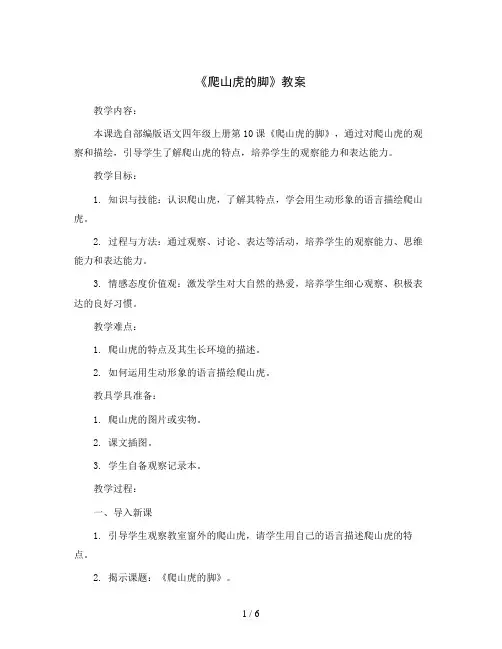 《爬山虎的脚》教案

教学内容：

本课选自部编版语文四年级上册第10课《爬山虎的脚》，通过对爬山虎的观察和描绘，引导学生了解爬山虎的特点，培养学生的观察能力和表达能力。

教学目标：

1. 知识与技能：认识爬山虎，了解其特点，学会用生动形象的语言描绘爬山虎。

2. 过程与方法：通过观察、讨论、表达等活动，培养学生的观察能力、思维能力和表达能力。

3. 情感态度价值观：激发学生对大自然的热爱，培养学生细心观察、积极表达的良好习惯。

教学难点：

1. 爬山虎的特点及其生长环境的描述。

2. 如何运用生动形象的语言描绘爬山虎。

教具学具准备：

1. 爬山虎的图片或实物。

2. 课文插图。

3. 学生自备观察记录本。

教学过程：

一、导入新课

1. 引导学生观察教室窗外的爬山虎，请学生用自己的语言描述爬山虎的特点。

2. 揭示课题：《爬山虎的脚》。

1 / 6